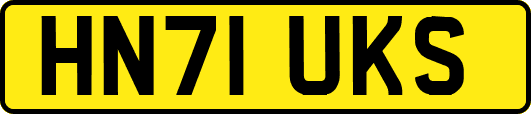 HN71 UKS